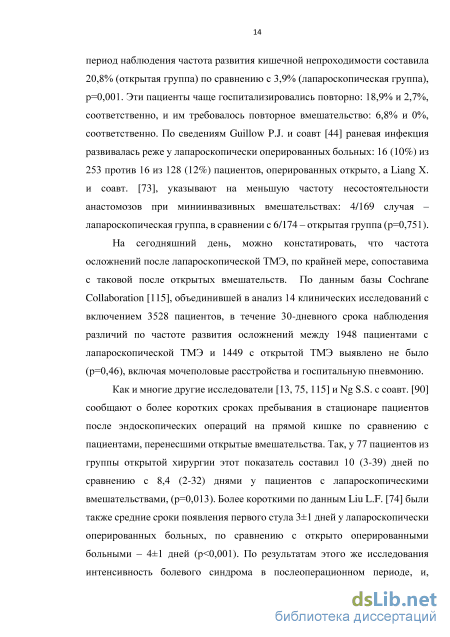 14

период наблюдения частота развития кишечной непроходимости составила 20,8% (открытая группа) по сравнению с 3,9% (лапароскопическая группа), p=0,001. Эти пациенты чаще госпитализировались повторно: 18,9% и 2,7%, соответственно, и им требовалось повторное вмешательство: 6,8% и 0%, соответственно. По сведениям Guillow P.J. и соавт [44] раневая инфекция развивалась реже у лапароскопически оперированных больных: 16 (10%) из 253 против 16 из 128 (12%) пациентов, оперированных открыто, а Liang X. и соавт. [73], указывают на меньшую частоту несостоятельности анастомозов при миниинвазивных вмешательствах: 4/169 случая – лапароскопическая группа, в сравнении с 6/174 – открытая группа (p=0,751).

На сегодняшний день, можно констатировать, что частота осложнений после лапароскопической ТМЭ, по крайней мере, сопоставима с таковой после открытых вмешательств. По данным базы Cochrane Collaboration [115], объединившей в анализ 14 клинических исследований с включением 3528 пациентов, в течение 30-дневного срока наблюдения различий по частоте развития осложнений между 1948 пациентами с лапароскопической ТМЭ и 1449 с открытой ТМЭ выявлено не было (p=0,46), включая мочеполовые расстройства и госпитальную пневмонию.

Как и многие другие исследователи [13, 75, 115] и Ng S.S. с соавт. [90] сообщают о более коротких сроках пребывания в стационаре пациентов после эндоскопических операций на прямой кишке по сравнению с пациентами, перенесшими открытые вмешательства. Так, у 77 пациентов из группы открытой хирургии этот показатель составил 10 (3-39) дней по сравнению с 8,4 (2-32) днями у пациентов с лапароскопическими вмешательствами, (p=0,013). Более короткими по данным Liu L.F. [74] были также средние сроки появления первого стула 3±1 дней у лапароскопически оперированных больных, по сравнению с открыто оперированными больными – 4±1 дней (p<0,001). По результатам этого же исследования интенсивность болевого синдрома в послеоперационном периоде, и,

dsLib.net
библиотека диссертаций